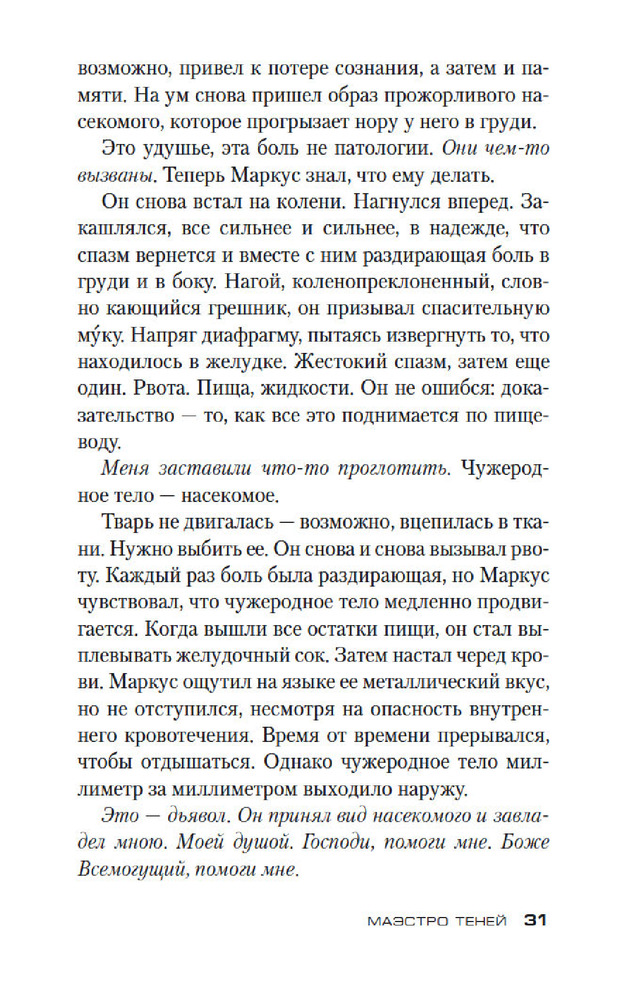 возможно, привел к потере сознания, а затем и памяти. На ум снова пришел образ прожорливого насекомого, которое прогрызает нору у него в груди.

Это удушье, эта боль не патологии. Они чем-то вызваны. Теперь Маркус знал, что ему делать.

Он снова встал на колени. Нагнулся вперед. Закашлялся, все сильнее и сильнее, в надежде, что спазм вернется и вместе с ним раздирающая боль в груди и в боку. Нагой, коленопреклоненный, словно кающийся грешник, он призывал спасительную му́ку. Напряг диафрагму, пытаясь извергнуть то, что находилось в желудке. Жестокий спазм, затем еще один. Рвота. Пища, жидкости. Он не ошибся: доказательство — то, как все это поднимается по пищеводу.

Меня заставили что-то проглотить. Чужеродное тело — насекомое.

Тварь не двигалась — возможно, вцепилась в ткани. Нужно выбить ее. Он снова и снова вызывал рвоту. Каждый раз боль была раздирающая, но Маркус чувствовал, что чужеродное тело медленно продвигается. Когда вышли все остатки пищи, он стал выплевывать желудочный сок. Затем настал черед крови. Маркус ощутил на языке ее металлический вкус, но не отступился, несмотря на опасность внутреннего кровотечения. Время от времени прерывался, чтобы отдышаться. Однако чужеродное тело миллиметр за миллиметром выходило наружу.

Это — дьявол. Он принял вид насекомого и завладел мною. Моей душой. Господи, помоги мне. Боже Всемогущий, помоги мне.

МАЭСТРО ТЕНЕЙ 31